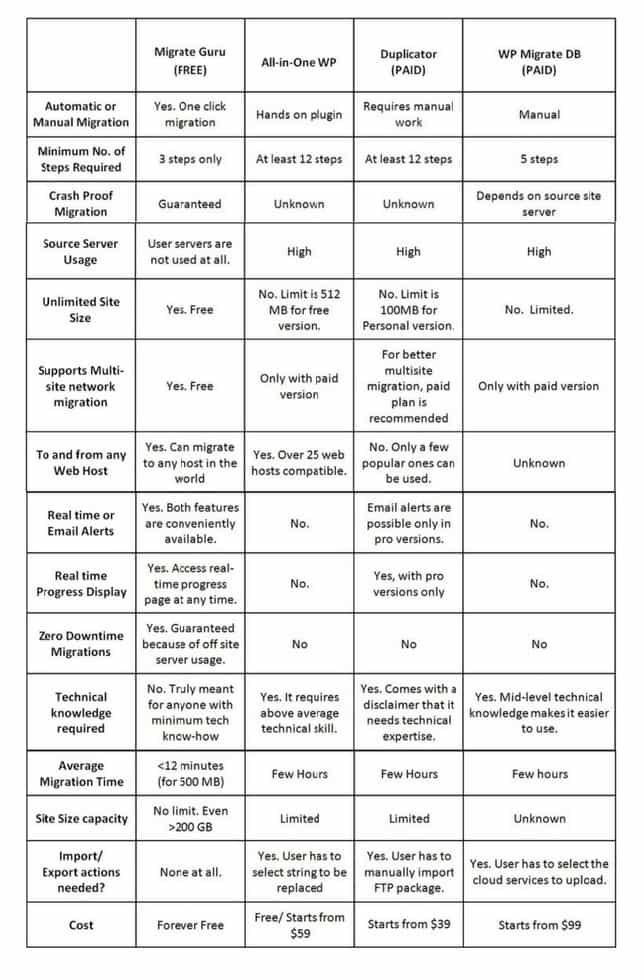 | | Migrate Guru (FREE) | All-in-One WP | Duplicator (PAID) | WP Migrate DB (PAID) |
|---|---|---|---|---|
| Automatic or Manual Migration | Yes. One click migration | Hands on plugin | Requires manual work | Manual |
| Minimum No. of Steps Required | 3 steps only | At least 12 steps | At least 12 steps | 5 steps |
| Crash Proof Migration | Guaranteed | Unknown | Unknown | Depends on source site server |
| Source Server Usage | User servers are not used at all. | High | High | High |
| Unlimited Site Size | Yes. Free | No. Limit is 512 MB for free version. | No. Limit is 100MB for Personal version. | No. Limited. |
| Supports Multi-site network migration | Yes. Free | Only with paid version | For better multisite migration, paid plan is recommended | Only with paid version |
| To and from any Web Host | Yes. Can migrate to any host in the world | Yes. Over 25 web hosts compatible. | No. Only a few popular ones can be used. | Unknown |
| Real time or Email Alerts | Yes. Both features are conveniently available. | No. | Email alerts are possible only in pro versions. | No. |
| Real time Progress Display | Yes. Access real-time progress page at any time. | No. | Yes, with pro versions only | No. |
| Zero Downtime Migrations | Yes. Guaranteed because of off site server usage. | No | No | No |
| Technical knowledge required | No. Truly meant for anyone with minimum tech know-how | Yes. It requires above average technical skill. | Yes. Comes with a disclaimer that it needs technical expertise. | Yes. Mid-level technical knowledge makes it easier to use. |
| Average Migration Time | <12 minutes (for 500 MB) | Few Hours | Few Hours | Few hours |
| Site Size capacity | No limit. Even >200 GB | Limited | Limited | Unknown |
| Import/ Export actions needed? | None at all. | Yes. User has to select string to be replaced | Yes. User has to manually import FTP package. | Yes. User has to select the cloud services to upload. |
| Cost | Forever Free | Free/ Starts from $59 | Starts from $39 | Starts from $99 |